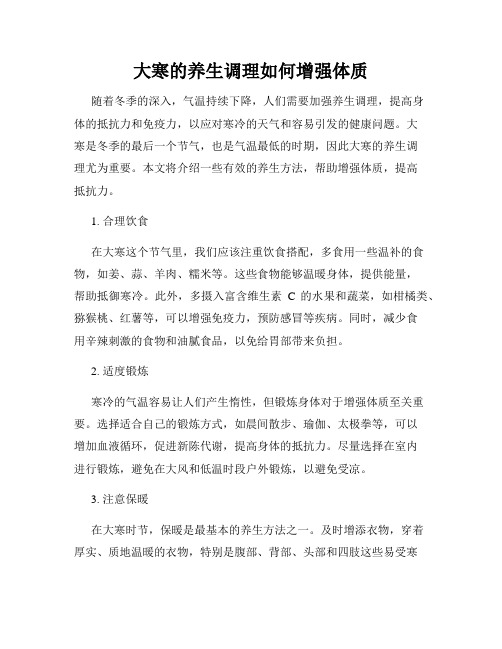 大寒的养生调理如何增强体质

随着冬季的深入，气温持续下降，人们需要加强养生调理，提高身体的抵抗力和免疫力，以应对寒冷的天气和容易引发的健康问题。大寒是冬季的最后一个节气，也是气温最低的时期，因此大寒的养生调理尤为重要。本文将介绍一些有效的养生方法，帮助增强体质，提高抵抗力。

1. 合理饮食

在大寒这个节气里，我们应该注重饮食搭配，多食用一些温补的食物，如姜、蒜、羊肉、糯米等。这些食物能够温暖身体，提供能量，帮助抵御寒冷。此外，多摄入富含维生素 C 的水果和蔬菜，如柑橘类、猕猴桃、红薯等，可以增强免疫力，预防感冒等疾病。同时，减少食用辛辣刺激的食物和油腻食品，以免给胃部带来负担。

2. 适度锻炼

寒冷的气温容易让人们产生惰性，但锻炼身体对于增强体质至关重要。选择适合自己的锻炼方式，如晨间散步、瑜伽、太极拳等，可以增加血液循环，促进新陈代谢，提高身体的抵抗力。尽量选择在室内进行锻炼，避免在大风和低温时段户外锻炼，以避免受凉。

3. 注意保暖

在大寒时节，保暖是最基本的养生方法之一。及时增添衣物，穿着厚实、质地温暖的衣物，特别是腹部、背部、头部和四肢这些易受寒